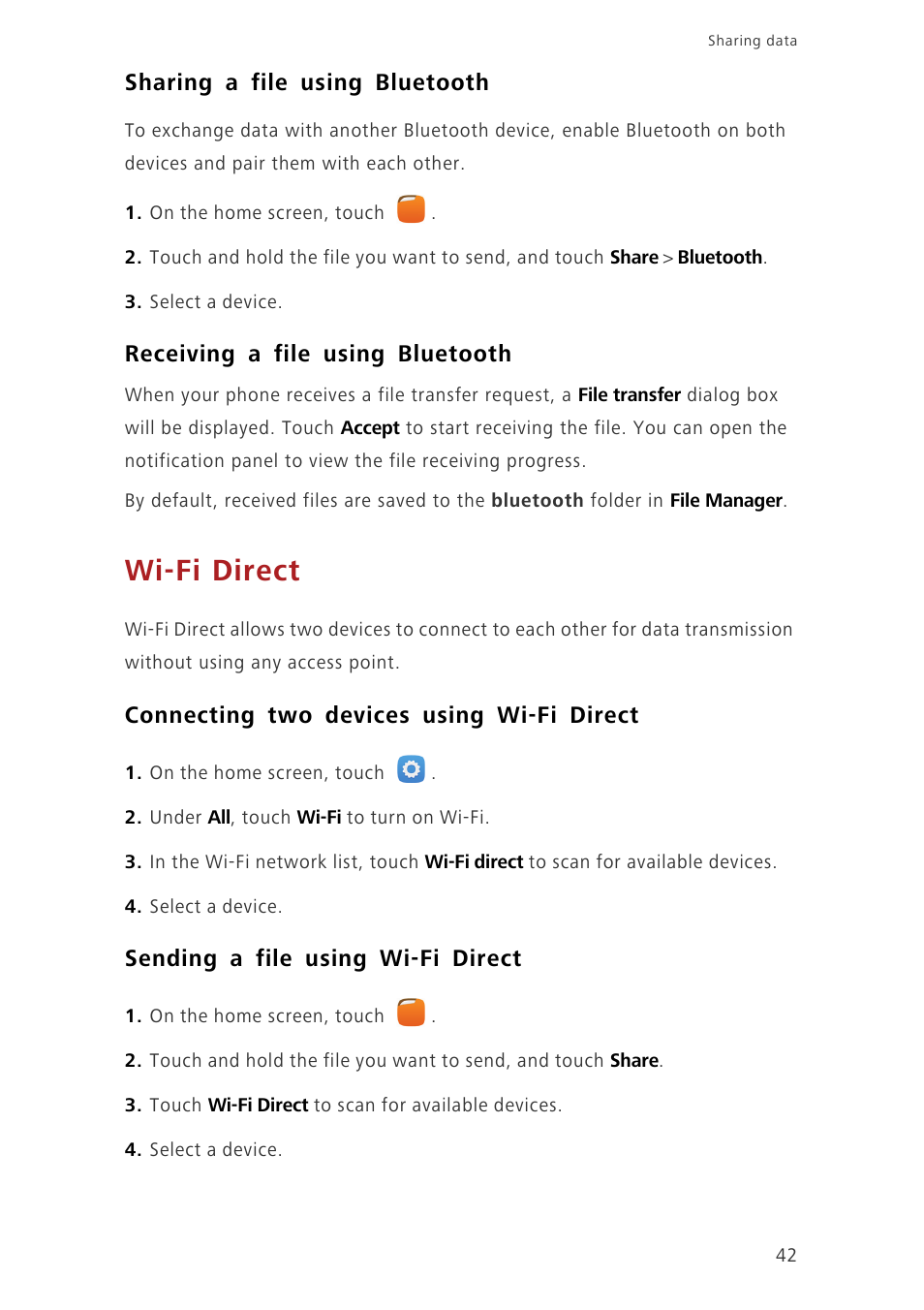 Sharing data

Sharing a file using Bluetooth

To exchange data with another Bluetooth device, enable Bluetooth on both devices and pair them with each other.

1. On the home screen, touch .

2. Touch and hold the file you want to send, and touch Share > Bluetooth.

3. Select a device.

Receiving a file using Bluetooth

When your phone receives a file transfer request, a File transfer dialog box will be displayed. Touch Accept to start receiving the file. You can open the notification panel to view the file receiving progress.

By default, received files are saved to the bluetooth folder in File Manager.

Wi-Fi Direct

Wi-Fi Direct allows two devices to connect to each other for data transmission without using any access point.

Connecting two devices using Wi-Fi Direct

1. On the home screen, touch .

2. Under All, touch Wi-Fi to turn on Wi-Fi.

3. In the Wi-Fi network list, touch Wi-Fi direct to scan for available devices.

4. Select a device.

Sending a file using Wi-Fi Direct

1. On the home screen, touch .

2. Touch and hold the file you want to send, and touch Share.

3. Touch Wi-Fi Direct to scan for available devices.

4. Select a device.

42